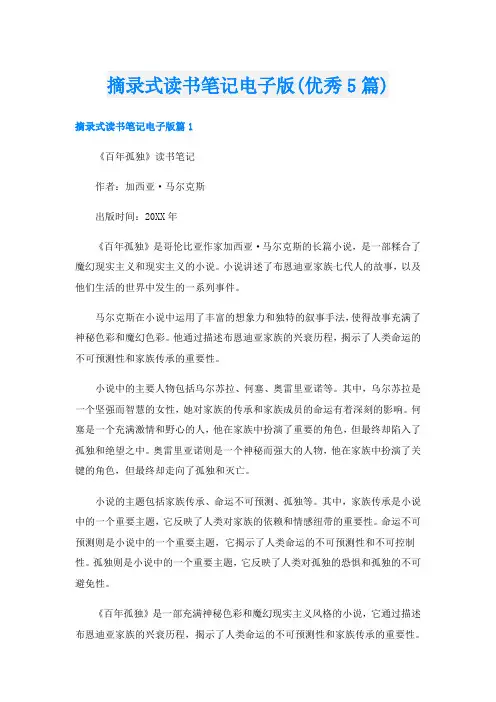 摘录式读书笔记电子版(优秀5篇)

摘录式读书笔记电子版篇1

《百年孤独》读书笔记

作者：加西亚·马尔克斯

出版时间：20XX年

《百年孤独》是哥伦比亚作家加西亚·马尔克斯的长篇小说，是一部糅合了魔幻现实主义和现实主义的小说。小说讲述了布恩迪亚家族七代人的故事，以及他们生活的世界中发生的一系列事件。

马尔克斯在小说中运用了丰富的想象力和独特的叙事手法，使得故事充满了神秘色彩和魔幻色彩。他通过描述布恩迪亚家族的兴衰历程，揭示了人类命运的不可预测性和家族传承的重要性。

小说中的主要人物包括乌尔苏拉、何塞、奥雷里亚诺等。其中，乌尔苏拉是一个坚强而智慧的女性，她对家族的传承和家族成员的命运有着深刻的影响。何塞是一个充满激情和野心的人，他在家族中扮演了重要的角色，但最终却陷入了孤独和绝望之中。奥雷里亚诺则是一个神秘而强大的人物，他在家族中扮演了关键的角色，但最终却走向了孤独和灭亡。

小说的主题包括家族传承、命运不可预测、孤独等。其中，家族传承是小说中的一个重要主题，它反映了人类对家族的依赖和情感纽带的重要性。命运不可预测则是小说中的一个重要主题，它揭示了人类命运的不可预测性和不可控制性。孤独则是小说中的一个重要主题，它反映了人类对孤独的恐惧和孤独的不可避免性。

《百年孤独》是一部充满神秘色彩和魔幻现实主义风格的小说，它通过描述布恩迪亚家族的兴衰历程，揭示了人类命运的不可预测性和家族传承的重要性。